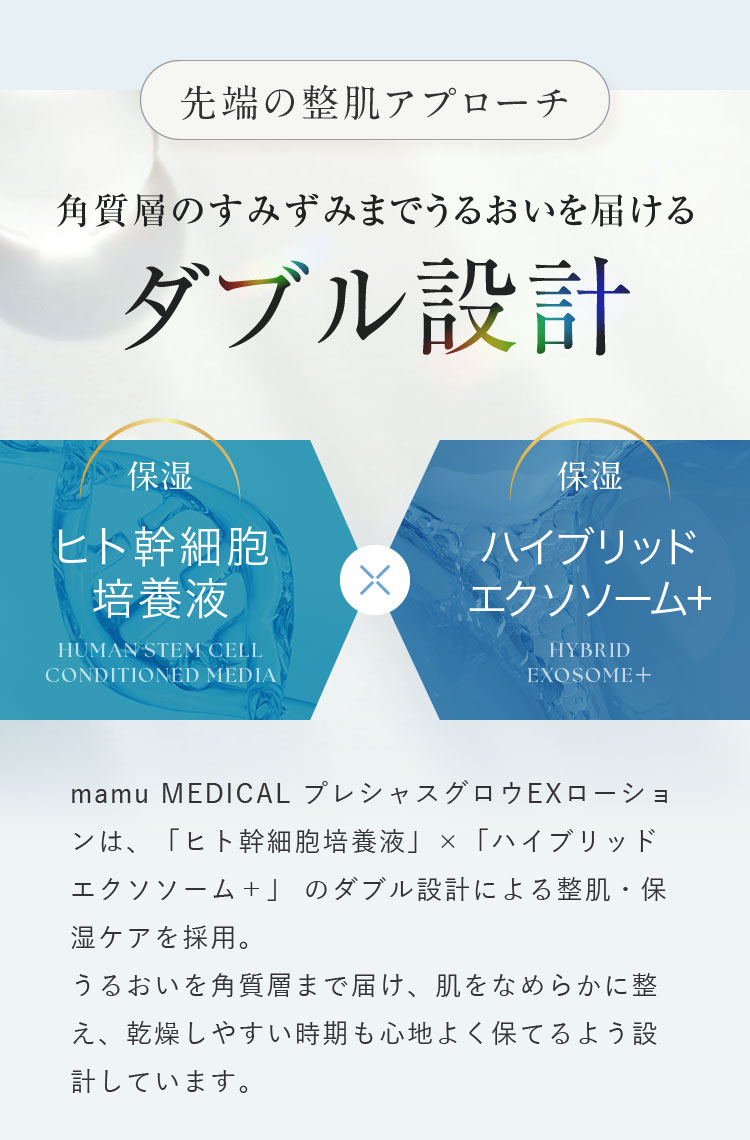 先端の整肌アプローチ

角質層のすみずみまでうるおいを届ける

ダブル設計

保湿

ヒト幹細胞培養液

HUMAN STEM CELL CONDITIONED MEDIA

×

保湿

ハイブリッドエクソソーム+

HYBRID EXOSOME+

mamu MEDICAL プレシャスグロウEXローションは、「ヒト幹細胞培養液」×「ハイブリッドエクソソーム＋」 のダブル設計による整肌・保湿ケアを採用。
うるおいを角質層まで届け、肌をなめらかに整え、乾燥しやすい時期も心地よく保てるよう設計しています。